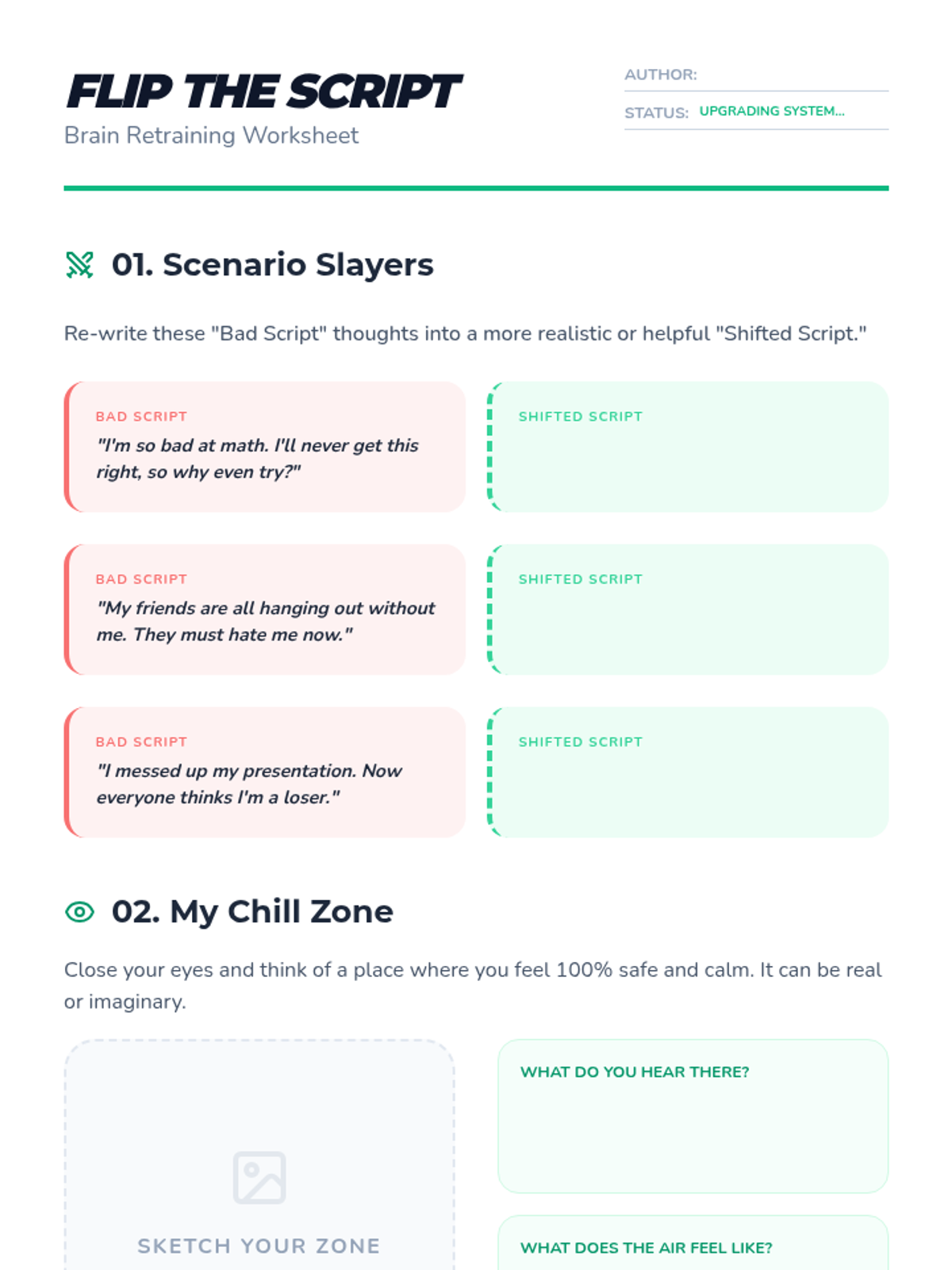 FLIP THE SCRIPT
Brain Retraining Worksheet

AUTHOR:
STATUS: UPGRADING SYSTEM...

01. Scenario Slayers

Re-write these "Bad Script" thoughts into a more realistic or helpful "Shifted Script."

BAD SCRIPT
"I'm so bad at math. I'll never get this right, so why even try?"

SHIFTED SCRIPT

BAD SCRIPT
"My friends are all hanging out without me. They must hate me now."

SHIFTED SCRIPT

BAD SCRIPT
"I messed up my presentation. Now everyone thinks I'm a loser."

SHIFTED SCRIPT

02. My Chill Zone

Close your eyes and think of a place where you feel 100% safe and calm. It can be real or imaginary.

SKETCH YOUR ZONE

WHAT DO YOU HEAR THERE?

WHAT DOES THE AIR FEEL LIKE?